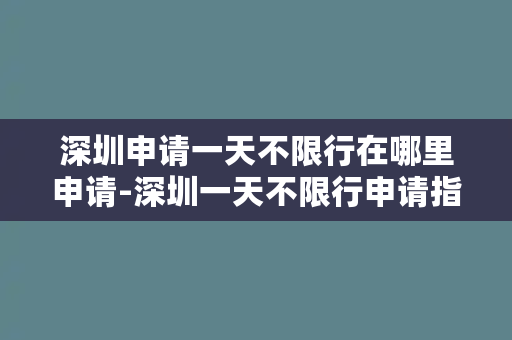 深圳申请一天不限行在哪里申请-深圳一天不限行申请指